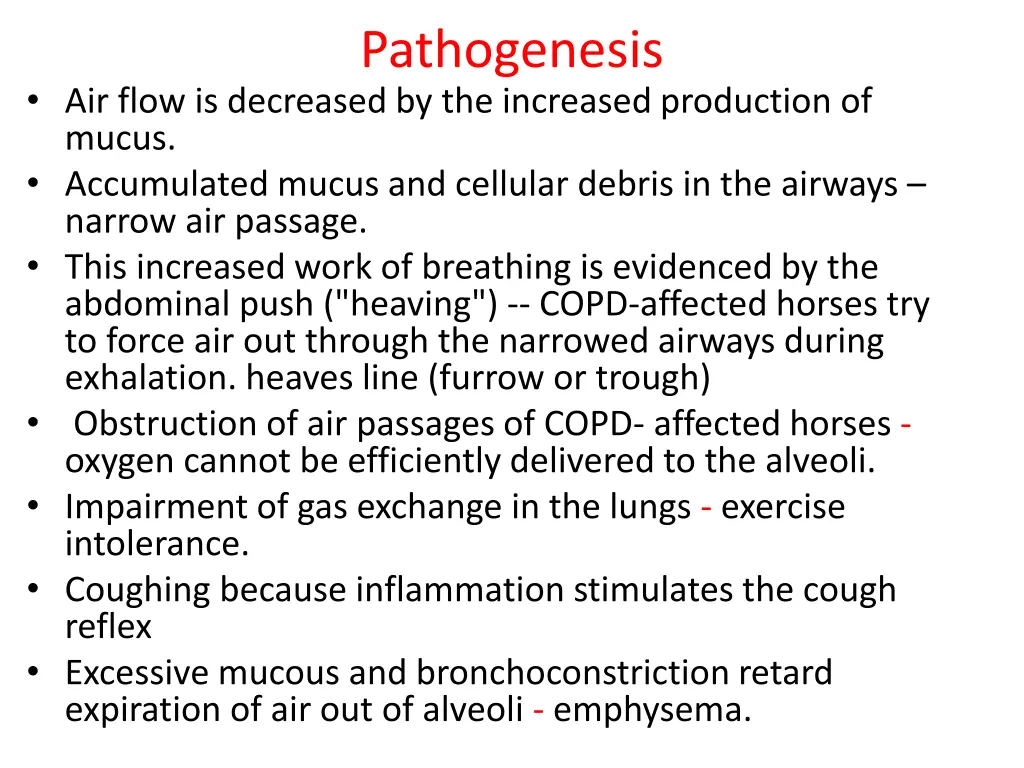 Pathogenesis

• Air flow is decreased by the increased production of mucus.
• Accumulated mucus and cellular debris in the airways – narrow air passage.
• This increased work of breathing is evidenced by the abdominal push ("heaving") -- COPD-affected horses try to force air out through the narrowed airways during exhalation. heaves line (furrow or trough)
• Obstruction of air passages of COPD- affected horses - oxygen cannot be efficiently delivered to the alveoli.
• Impairment of gas exchange in the lungs - exercise intolerance.
• Coughing because inflammation stimulates the cough reflex
• Excessive mucous and bronchoconstriction retard expiration of air out of alveoli - emphysema.